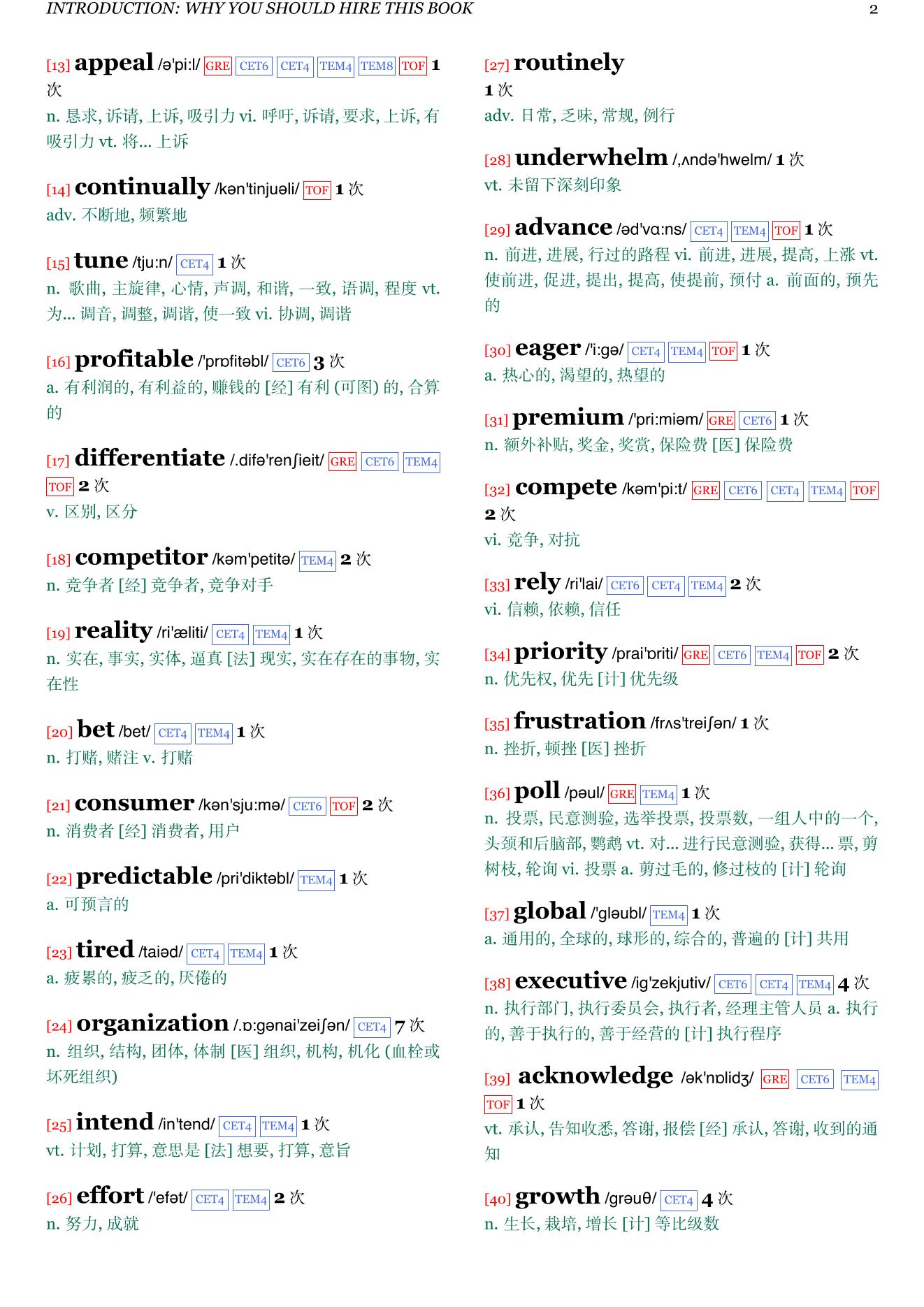 INTRODUCTION: WHY YOU SHOULD HIRE THIS BOOK 2

[13] appeal /ə'pi:l/ GRE CET6 CET4 TEM4 TEM8 TOF 1 次
n. 恳求, 诉请, 上诉, 吸引力 vi. 呼吁, 诉请, 要求, 上诉, 有吸引力 vt. 将... 上诉

[14] continually /kən'tinjuəli/ TOF 1 次
adv. 不断地, 频繁地

[15] tune /tju:n/ CET4 1 次
n. 歌曲, 主旋律, 心情, 声调, 和谐, 一致, 语调, 程度 vt. 为... 调音, 调整, 调谐, 使一致 vi. 协调, 调谐

[16] profitable /'prɒfitəbl/ CET6 3 次
a. 有利润的, 有利益的, 赚钱的 [经] 有利 (可图) 的, 合算的

[17] differentiate /.difə'renʃieit/ GRE CET6 TEM4 TOF 2 次
v. 区别, 区分

[18] competitor /kəm'petitə/ TEM4 2 次
n. 竞争者 [经] 竞争者, 竞争对手

[19] reality /ri'æliti/ CET4 TEM4 1 次
n. 实在, 事实, 实体, 逼真 [法] 现实, 实在存在的事物, 实在性

[20] bet /bet/ CET4 TEM4 1 次
n. 打赌, 赌注 v. 打赌

[21] consumer /kən'sju:mə/ CET6 TOF 2 次
n. 消费者 [经] 消费者, 用户

[22] predictable /pri'diktəbl/ TEM4 1 次
a. 可预言的

[23] tired /taiəd/ CET4 TEM4 1 次
a. 疲累的, 疲乏的, 厌倦的

[24] organization /.ɒ:gənai'zeiʃən/ CET4 7 次
n. 组织, 结构, 团体, 体制 [医] 组织, 机构, 机化 (血栓或坏死组织)

[25] intend /in'tend/ CET4 TEM4 1 次
vt. 计划, 打算, 意思是 [法] 想要, 打算, 意旨

[26] effort /'efət/ CET4 TEM4 2 次
n. 努力, 成就

[27] routinely
1 次
adv. 日常, 乏味, 常规, 例行

[28] underwhelm /,ʌndə'hwelm/ 1 次
vt. 未留下深刻印象

[29] advance /əd'vɑ:ns/ CET4 TEM4 TOF 1 次
n. 前进, 进展, 行过的路程 vi. 前进, 进展, 提高, 上涨 vt. 使前进, 促进, 提出, 提高, 使提前, 预付 a. 前面的, 预先的

[30] eager /'i:gə/ CET4 TEM4 TOF 1 次
a. 热心的, 渴望的, 热望的

[31] premium /'pri:miəm/ GRE CET6 1 次
n. 额外补贴, 奖金, 奖赏, 保险费 [医] 保险费

[32] compete /kəm'pi:t/ GRE CET6 CET4 TEM4 TOF 2 次
vi. 竞争, 对抗

[33] rely /ri'lai/ CET6 CET4 TEM4 2 次
vi. 信赖, 依赖, 信任

[34] priority /prai'ɒriti/ GRE CET6 TEM4 TOF 2 次
n. 优先权, 优先 [计] 优先级

[35] frustration /frʌs'treiʃən/ 1 次
n. 挫折, 顿挫 [医] 挫折

[36] poll /pəul/ GRE TEM4 1 次
n. 投票, 民意测验, 选举投票, 投票数, 一组人中的一个, 头颈和后脑部, 鹦鹉 vt. 对... 进行民意测验, 获得... 票, 剪树枝, 轮询 vi. 投票 a. 剪过毛的, 修过枝的 [计] 轮询

[37] global /'gləubl/ TEM4 1 次
a. 通用的, 全球的, 球形的, 综合的, 普遍的 [计] 共用

[38] executive /ig'zekjutiv/ CET6 CET4 TEM4 4 次
n. 执行部门, 执行委员会, 执行者, 经理主管人员 a. 执行的, 善于执行的, 善于经营的 [计] 执行程序

[39] acknowledge /ək'nɒlidʒ/ GRE CET6 TEM4 TOF 1 次
vt. 承认, 告知收悉, 答谢, 报偿 [经] 承认, 答谢, 收到的通知

[40] growth /grəuθ/ CET4 4 次
n. 生长, 栽培, 增长 [计] 等比级数